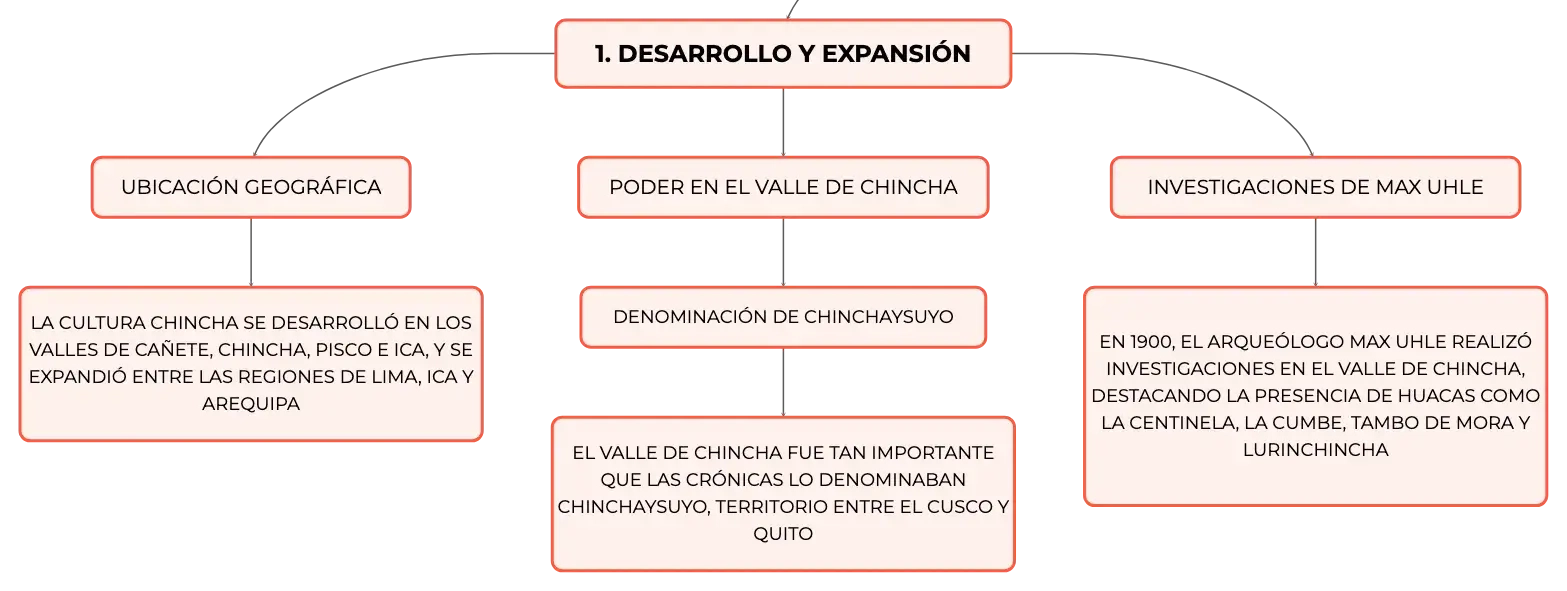 1. DESARROLLO Y EXPANSIÓN

UBICACIÓN GEOGRÁFICA

LA CULTURA CHINCHA SE DESARROLLÓ EN LOS VALLES DE CAÑETE, CHINCHA, PISCO E ICA, Y SE EXPANDIÓ ENTRE LAS REGIONES DE LIMA, ICA Y AREQUIPA

PODER EN EL VALLE DE CHINCHA

DENOMINACIÓN DE CHINCHAYSUYO

EL VALLE DE CHINCHA FUE TAN IMPORTANTE QUE LAS CRÓNICAS LO DENOMINABAN CHINCHAYSUYO, TERRITORIO ENTRE EL CUSCO Y QUITO

INVESTIGACIONES DE MAX UHLE

EN 1900, EL ARQUEÓLOGO MAX UHLE REALIZÓ INVESTIGACIONES EN EL VALLE DE CHINCHA, DESTACANDO LA PRESENCIA DE HUACAS COMO LA CENTINELA, LA CUMBE, TAMBO DE MORA Y LURINCHINCHA